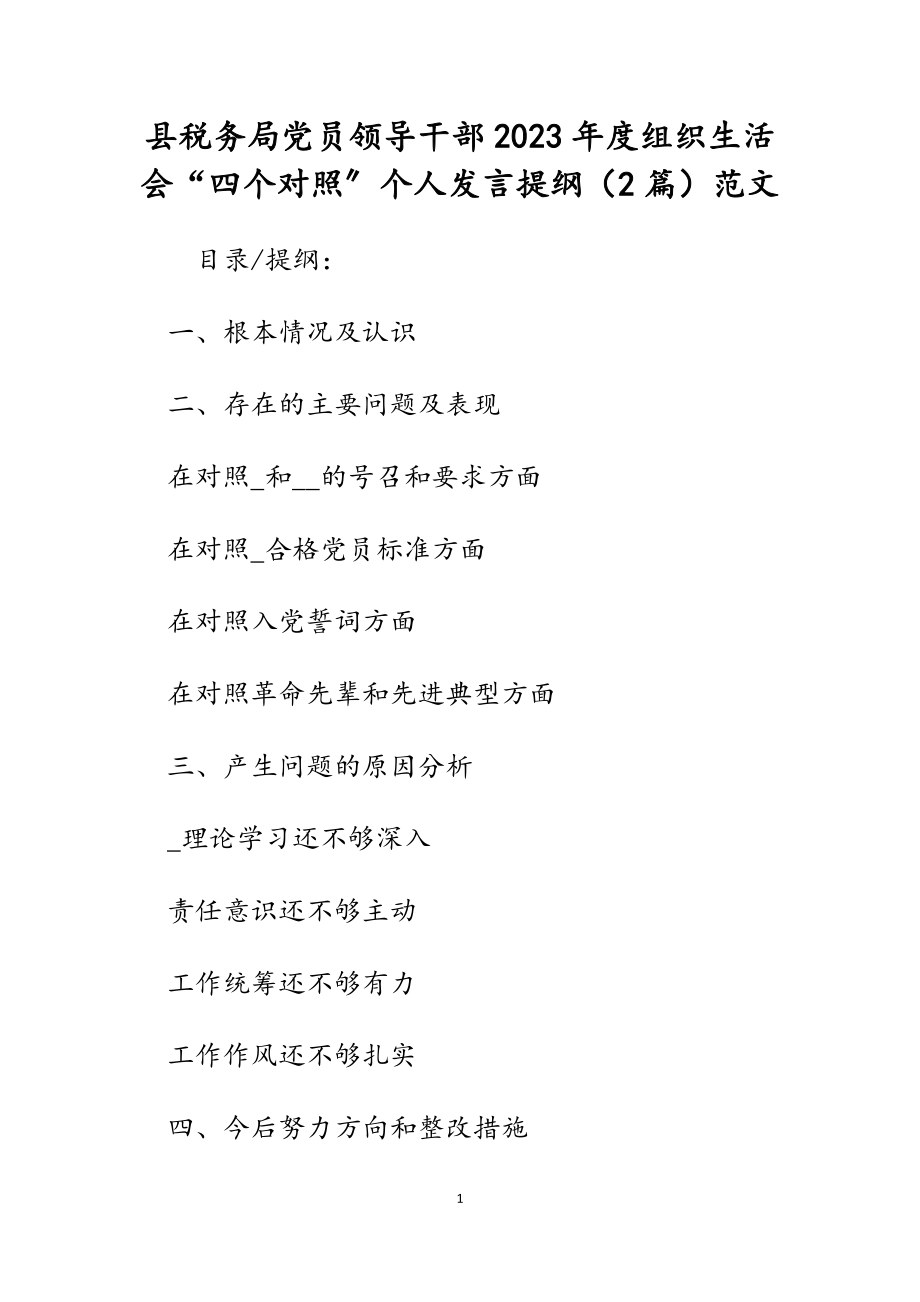 县税务局党员领导干部2023年度组织生活会“四个对照”个人发言提纲（2篇）范文

目录/提纲：

一、根本情况及认识

二、存在的主要问题及表现

在对照_和__的号召和要求方面

在对照_合格党员标准方面

在对照入党誓词方面

在对照革命先辈和先进典型方面

三、产生问题的原因分析

_理论学习还不够深入

责任意识还不够主动

工作统筹还不够有力

工作作风还不够扎实

四、今后努力方向和整改措施

1